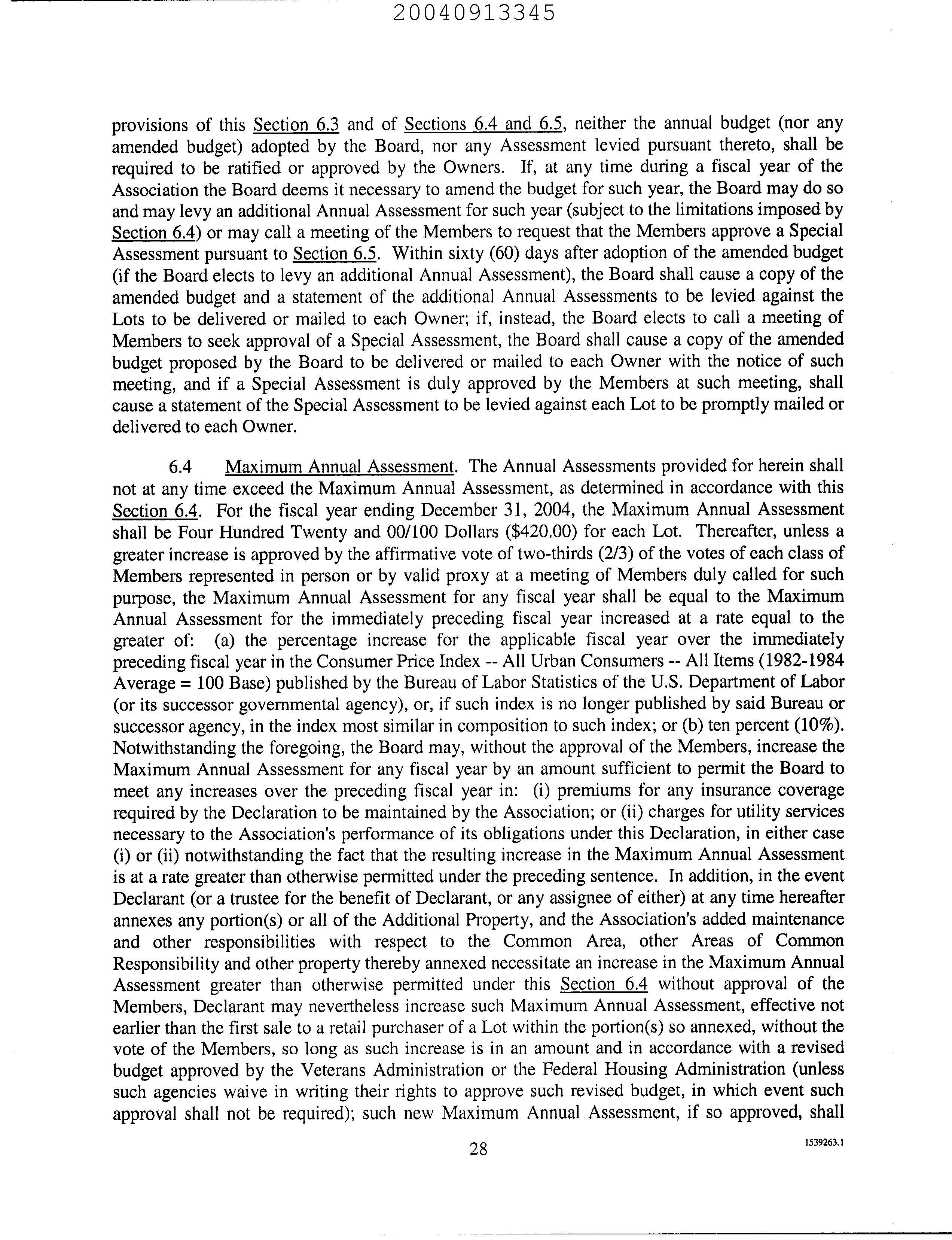 20040913345

provisions of this Section 6.3 and of Sections 6.4 and 6.5, neither the annual budget (nor any amended budget) adopted by the Board, nor any Assessment levied pursuant thereto, shall be required to be ratified or approved by the Owners. If, at any time during a fiscal year of the Association the Board deems it necessary to amend the budget for such year, the Board may do so and may levy an additional Annual Assessment for such year (subject to the limitations imposed by Section 6.4) or may call a meeting of the Members to request that the Members approve a Special Assessment pursuant to Section 6.5. Within sixty (60) days after adoption of the amended budget (if the Board elects to levy an additional Annual Assessment), the Board shall cause a copy of the amended budget and a statement of the additional Annual Assessments to be levied against the Lots to be delivered or mailed to each Owner; if, instead, the Board elects to call a meeting of Members to seek approval of a Special Assessment, the Board shall cause a copy of the amended budget proposed by the Board to be delivered or mailed to each Owner with the notice of such meeting, and if a Special Assessment is duly approved by the Members at such meeting, shall cause a statement of the Special Assessment to be levied against each Lot to be promptly mailed or delivered to each Owner.

6.4 Maximum Annual Assessment. The Annual Assessments provided for herein shall not at any time exceed the Maximum Annual Assessment, as determined in accordance with this Section 6.4. For the fiscal year ending December 31, 2004, the Maximum Annual Assessment shall be Four Hundred Twenty and 00/100 Dollars (\$420.00) for each Lot. Thereafter, unless a greater increase is approved by the affirmative vote of two-thirds (2/3) of the votes of each class of Members represented in person or by valid proxy at a meeting of Members duly called for such purpose, the Maximum Annual Assessment for any fiscal year shall be equal to the Maximum Annual Assessment for the immediately preceding fiscal year increased at a rate equal to the greater of: (a) the percentage increase for the applicable fiscal year over the immediately preceding fiscal year in the Consumer Price Index -- All Urban Consumers -- All Items (1982-1984 Average = 100 Base) published by the Bureau of Labor Statistics of the U.S. Department of Labor (or its successor governmental agency), or, if such index is no longer published by said Bureau or successor agency, in the index most similar in composition to such index; or (b) ten percent (10%). Notwithstanding the foregoing, the Board may, without the approval of the Members, increase the Maximum Annual Assessment for any fiscal year by an amount sufficient to permit the Board to meet any increases over the preceding fiscal year in: (i) premiums for any insurance coverage required by the Declaration to be maintained by the Association; or (ii) charges for utility services necessary to the Association's performance of its obligations under this Declaration, in either case (i) or (ii) notwithstanding the fact that the resulting increase in the Maximum Annual Assessment is at a rate greater than otherwise permitted under the preceding sentence. In addition, in the event Declarant (or a trustee for the benefit of Declarant, or any assignee of either) at any time hereafter annexes any portion(s) or all of the Additional Property, and the Association's added maintenance and other responsibilities with respect to the Common Area, other Areas of Common Responsibility and other property thereby annexed necessitate an increase in the Maximum Annual Assessment greater than otherwise permitted under this Section 6.4 without approval of the Members, Declarant may nevertheless increase such Maximum Annual Assessment, effective not earlier than the first sale to a retail purchaser of a Lot within the portion(s) so annexed, without the vote of the Members, so long as such increase is in an amount and in accordance with a revised budget approved by the Veterans Administration or the Federal Housing Administration (unless such agencies waive in writing their rights to approve such revised budget, in which event such approval shall not be required); such new Maximum Annual Assessment, if so approved, shall

28

1539263.1